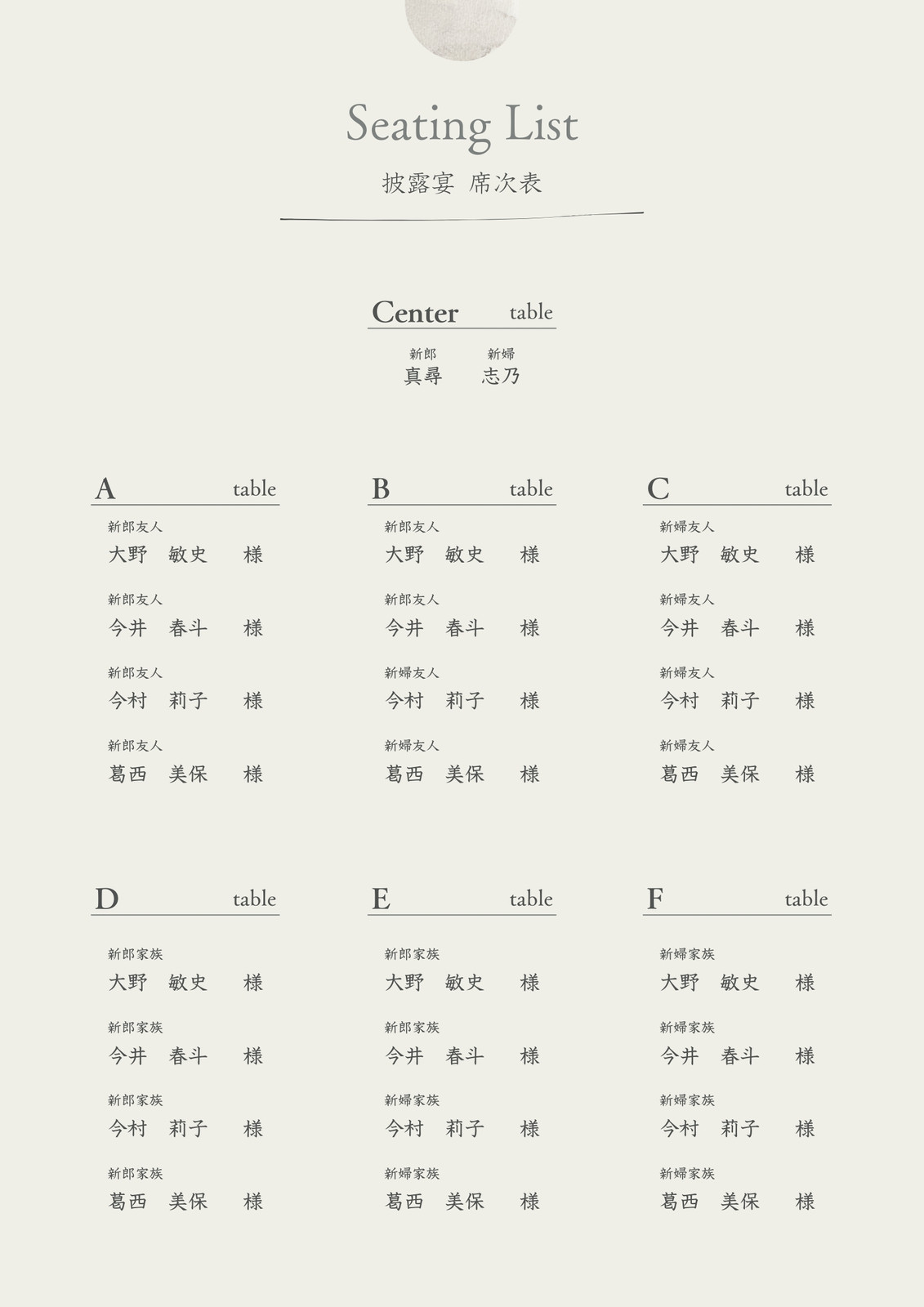 Seating List

披露宴 席次表

Center table

新郎
真尋

新婦
志乃

A table

新郎友人
大野 敏史 様

新郎友人
今井 春斗 様

新郎友人
今村 莉子 様

新郎友人
葛西 美保 様

B table

新郎友人
大野 敏史 様

新郎友人
今井 春斗 様

新婦友人
今村 莉子 様

新婦友人
葛西 美保 様

C table

新婦友人
大野 敏史 様

新婦友人
今井 春斗 様

新婦友人
今村 莉子 様

新婦友人
葛西 美保 様

D table

新郎家族
大野 敏史 様

新郎家族
今井 春斗 様

新郎家族
今村 莉子 様

新郎家族
葛西 美保 様

E table

新郎家族
大野 敏史 様

新郎家族
今井 春斗 様

新婦家族
今村 莉子 様

新婦家族
葛西 美保 様

F table

新婦家族
大野 敏史 様

新婦家族
今井 春斗 様

新婦家族
今村 莉子 様

新婦家族
葛西 美保 様